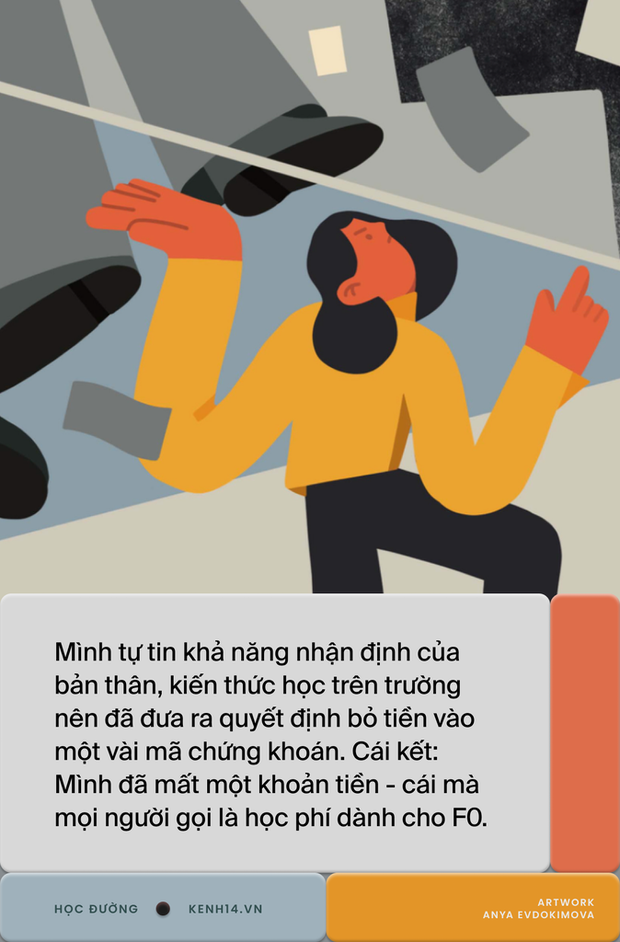 Mình tự tin khả năng nhận định của bản thân, kiến thức học trên trường nên đã đưa ra quyết định bỏ tiền vào một vài mã chứng khoán. Cái kết: Mình đã mất một khoản tiền - cái mà mọi người gọi là học phí dành cho F0.

HỌC ĐƯỜNG KENH14.VN

ARTWORK
ANYA EVDOKIMOVA